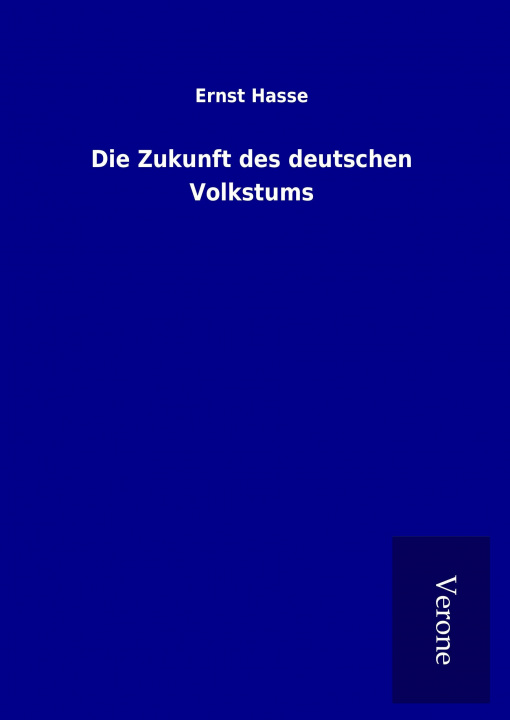 Ernst Hasse

Die Zukunft des deutschen Volkstums

Verone